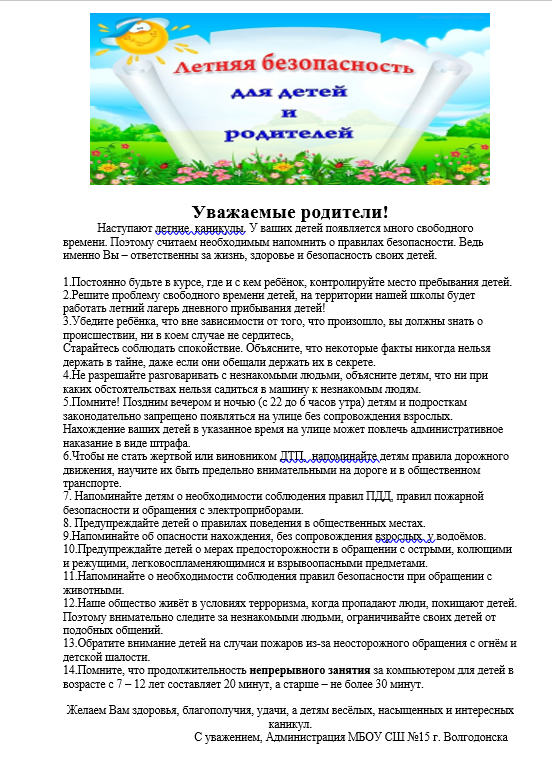 Летняя безопасность
для детей
и
родителей

Уважаемые родители!

Наступают летние каникулы. У ваших детей появляется много свободного времени. Поэтому считаем необходимым напомнить о правилах безопасности. Ведь именно Вы – ответственны за жизнь, здоровье и безопасность своих детей.

1.Постоянно будьте в курсе, где и с кем ребёнок, контролируйте место пребывания детей.
2.Решите проблему свободного времени детей, на территории нашей школы будет работать летний лагерь дневного прибывания детей!
3.Убедите ребёнка, что вне зависимости от того, что произошло, вы должны знать о происшествии, ни в коем случае не сердитесь,
Старайтесь соблюдать спокойствие. Объясните, что некоторые факты никогда нельзя держать в тайне, даже если они обещали держать их в секрете.
4.Не разрешайте разговаривать с незнакомыми людьми, объясните детям, что ни при каких обстоятельствах нельзя садиться в машину к незнакомым людям.
5.Помните! Поздним вечером и ночью (с 22 до 6 часов утра) детям и подросткам законодательно запрещено появляться на улице без сопровождения взрослых. Нахождение ваших детей в указанное время на улице может повлечь административное наказание в виде штрафа.
6.Чтобы не стать жертвой или виновником ДТП, напоминайте детям правила дорожного движения, научите их быть предельно внимательными на дороге и в общественном транспорте.
7. Напоминайте детям о необходимости соблюдения правил ПДД, правил пожарной безопасности и обращения с электроприборами.
8. Предупреждайте детей о правилах поведения в общественных местах.
9.Напоминайте об опасности нахождения, без сопровождения взрослых, у водоёмов.
10.Предупреждайте детей о мерах предосторожности в обращении с острыми, колющими и режущими, легковоспламеняющимися и взрывоопасными предметами.
11.Напоминайте о необходимости соблюдения правил безопасности при обращении с животными.
12.Наше общество живёт в условиях терроризма, когда пропадают люди, похищают детей. Поэтому внимательно следите за незнакомыми людьми, ограничивайте своих детей от подобных общений.
13.Обратите внимание детей на случаи пожаров из-за неосторожного обращения с огнём и детской шалости.
14.Помните, что продолжительность непрерывного занятия за компьютером для детей в возрасте с 7 – 12 лет составляет 20 минут, а старше – не более 30 минут.

Желаем Вам здоровья, благополучия, удачи, а детям весёлых, насыщенных и интересных каникул.
С уважением, Администрация МБОУ СШ №15 г. Волгодонска